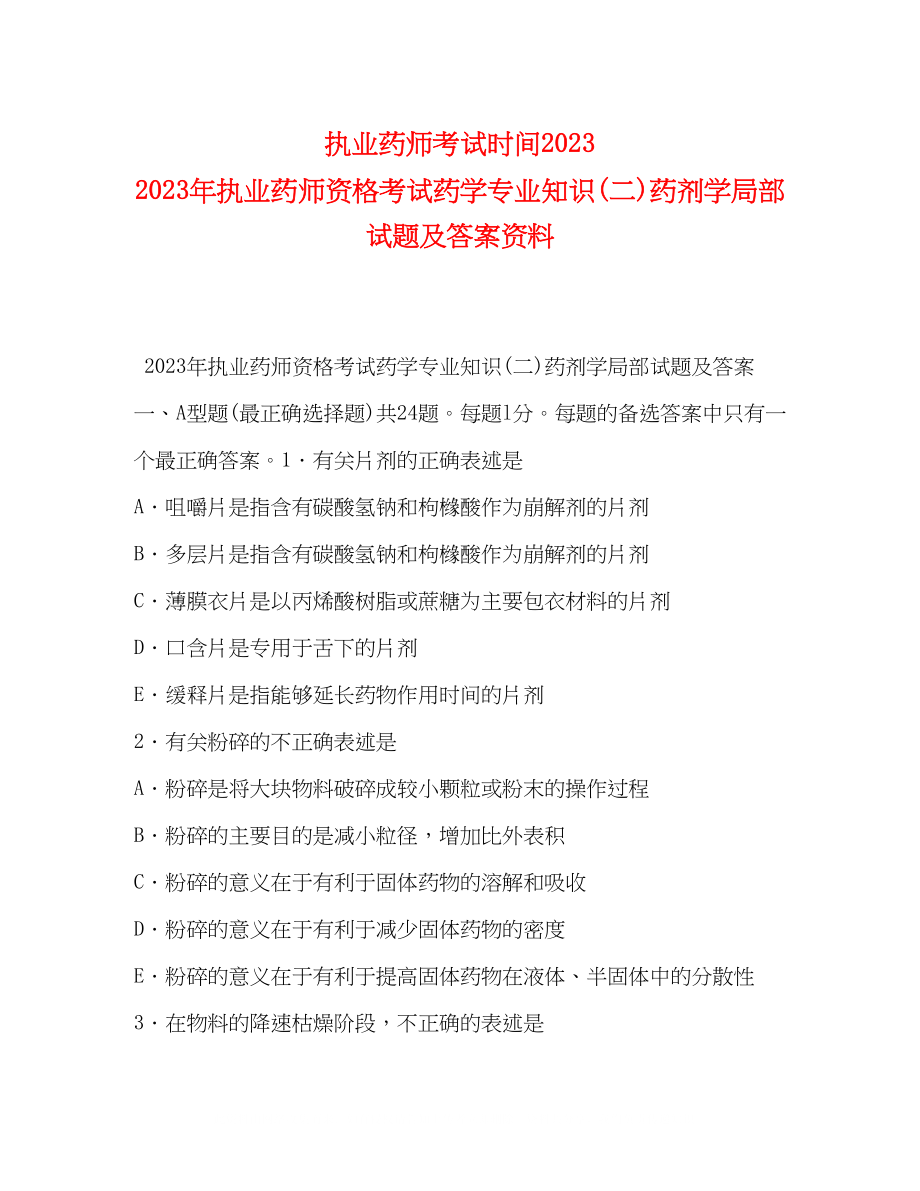 执业药师考试时间2023
2023年执业药师资格考试药学专业知识(二)药剂学局部试题及答案资料

2023年执业药师资格考试药学专业知识(二)药剂学局部试题及答案

一、A型题(最正确选择题)共24题。每题1分。每题的备选答案中只有一个最正确答案。1·有关片剂的正确表述是

A·咀嚼片是指含有碳酸氢钠和枸橼酸作为崩解剂的片剂

B·多层片是指含有碳酸氢钠和枸橼酸作为崩解剂的片剂

C·薄膜衣片是以丙烯酸树脂或蔗糖为主要包衣材料的片剂

D·口含片是专用于舌下的片剂

E·缓释片是指能够延长药物作用时间的片剂

2·有关粉碎的不正确表述是

A·粉碎是将大块物料破碎成较小颗粒或粉末的操作过程

B·粉碎的主要目的是减小粒径，增加比外表积

C·粉碎的意义在于有利于固体药物的溶解和吸收

D·粉碎的意义在于有利于减少固体药物的密度

E·粉碎的意义在于有利于提高固体药物在液体、半固体中的分散性

3·在物料的降速枯燥阶段，不正确的表述是